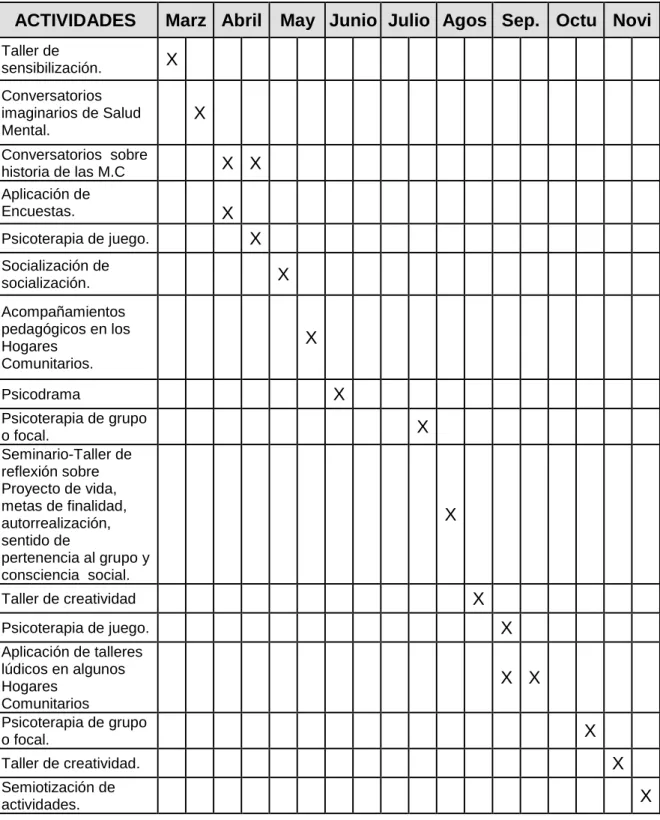 | ACTIVIDADES | Marz |  | Abril |  | May |  | Junio |  | Julio |  | Agos |  | Sep. |  | Octu |  | Novi |  |
|---|---|---|---|---|---|---|---|---|---|---|---|---|---|---|---|---|---|---|
| Taller de sensibilización. | X |  |  |  |  |  |  |  |  |  |  |  |  |  |  |  |  |  |
| Conversatorios imaginarios de Salud Mental. |  | X |  |  |  |  |  |  |  |  |  |  |  |  |  |  |  |  |
| Conversatorios sobre historia de las M.C |  |  | X | X |  |  |  |  |  |  |  |  |  |  |  |  |  |  |
| Aplicación de Encuestas. |  |  | X |  |  |  |  |  |  |  |  |  |  |  |  |  |  |  |
| Psicoterapia de juego. |  |  |  | X |  |  |  |  |  |  |  |  |  |  |  |  |  |  |
| Socialización de socialización. |  |  |  |  | X |  |  |  |  |  |  |  |  |  |  |  |  |  |
| Acompañamientos pedagógicos en los Hogares Comunitarios. |  |  |  |  |  | X |  |  |  |  |  |  |  |  |  |  |  |  |
| Psicodrama |  |  |  |  |  |  | X |  |  |  |  |  |  |  |  |  |  |  |
| Psicoterapia de grupo o focal. |  |  |  |  |  |  |  |  |  | X |  |  |  |  |  |  |  |  |
| Seminario-Taller de reflexión sobre Proyecto de vida, metas de finalidad, autorrealización, sentido de pertenencia al grupo y consciencia social. |  |  |  |  |  |  |  |  |  |  | X |  |  |  |  |  |  |  |
| Taller de creatividad |  |  |  |  |  |  |  |  |  |  |  | X |  |  |  |  |  |  |
| Psicoterapia de juego. |  |  |  |  |  |  |  |  |  |  |  |  | X |  |  |  |  |  |
| Aplicación de talleres lúdicos en algunos Hogares Comunitarios |  |  |  |  |  |  |  |  |  |  |  |  | X | X |  |  |  |  |
| Psicoterapia de grupo o focal. |  |  |  |  |  |  |  |  |  |  |  |  |  |  |  | X |  |  |
| Taller de creatividad. |  |  |  |  |  |  |  |  |  |  |  |  |  |  |  |  | X |  |
| Semiotización de actividades. |  |  |  |  |  |  |  |  |  |  |  |  |  |  |  |  |  | X |